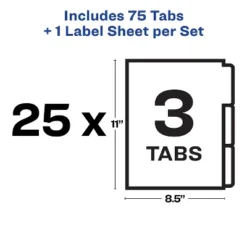 Includes 75 Tabs
+ 1 Label Sheet per Set

25 x

11"

3
TABS

8.5"